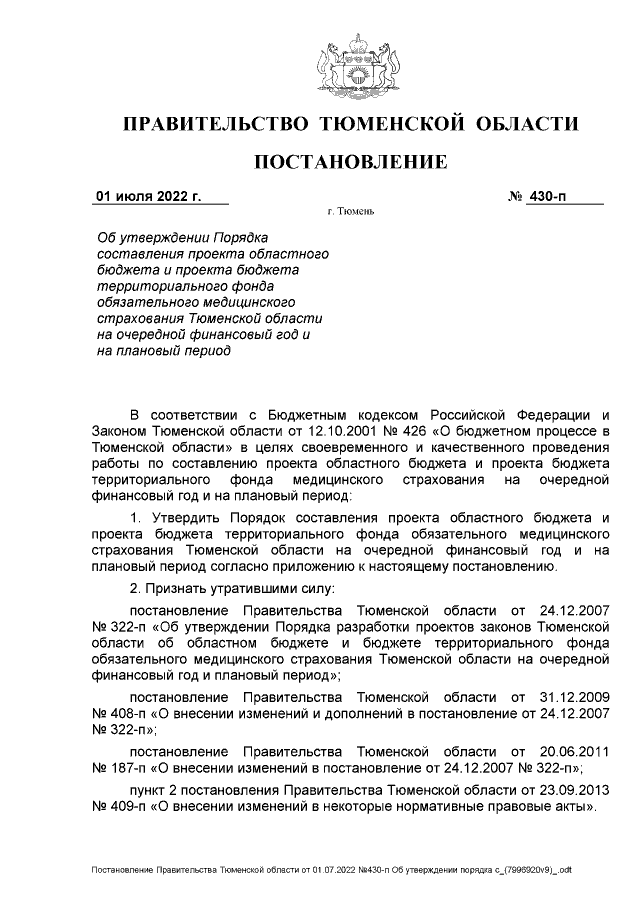 ПРАВИТЕЛЬСТВО ТЮМЕНСКОЙ ОБЛАСТИ

ПОСТАНОВЛЕНИЕ

01 июля 2022 г. № 430-п

г. Тюмень

Об утверждении Порядка составления проекта областного бюджета и проекта бюджета территориального фонда обязательного медицинского страхования Тюменской области на очередной финансовый год и на плановый период

В соответствии с Бюджетным кодексом Российской Федерации и Законом Тюменской области от 12.10.2001 № 426 «О бюджетном процессе в Тюменской области» в целях своевременного и качественного проведения работы по составлению проекта областного бюджета и проекта бюджета территориального фонда медицинского страхования на очередной финансовый год и на плановый период:

1. Утвердить Порядок составления проекта областного бюджета и проекта бюджета территориального фонда обязательного медицинского страхования Тюменской области на очередной финансовый год и на плановый период согласно приложению к настоящему постановлению.

2. Признать утратившими силу:

постановление Правительства Тюменской области от 24.12.2007 № 322-п «Об утверждении Порядка разработки проектов законов Тюменской области об областном бюджете и бюджете территориального фонда обязательного медицинского страхования Тюменской области на очередной финансовый год и плановый период»;

постановление Правительства Тюменской области от 31.12.2009 № 408-п «О внесении изменений и дополнений в постановление от 24.12.2007 № 322-п»;

постановление Правительства Тюменской области от 20.06.2011 № 187-п «О внесении изменений в постановление от 24.12.2007 № 322-п»;

пункт 2 постановления Правительства Тюменской области от 23.09.2013 № 409-п «О внесении изменений в некоторые нормативные правовые акты».

Постановление Правительства Тюменской области от 01.07.2022 №430-п Об утверждении порядка с_(7996920v9)_.odt